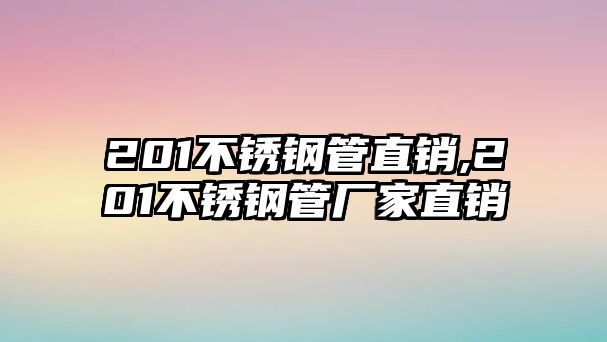 201不锈钢管直销,201不锈钢管厂家直销